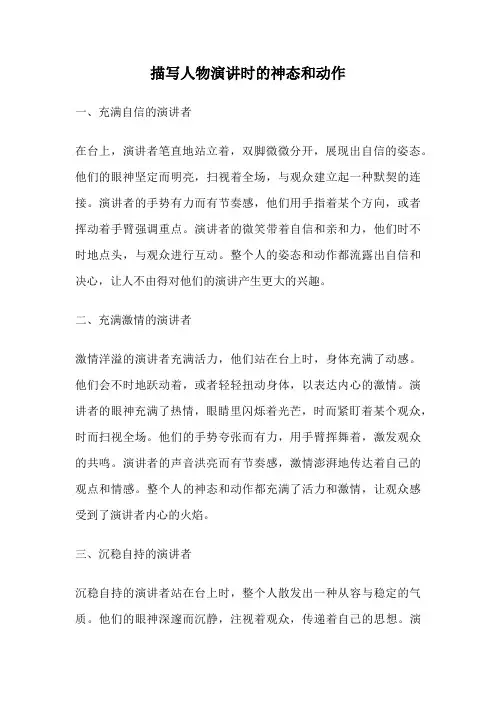 描写人物演讲时的神态和动作

一、充满自信的演讲者

在台上，演讲者笔直地站立着，双脚微微分开，展现出自信的姿态。他们的眼神坚定而明亮，扫视着全场，与观众建立起一种默契的连接。演讲者的手势有力而有节奏感，他们用手指着某个方向，或者挥动着手臂强调重点。演讲者的微笑带着自信和亲和力，他们时不时地点头，与观众进行互动。整个人的姿态和动作都流露出自信和决心，让人不由得对他们的演讲产生更大的兴趣。

二、充满激情的演讲者

激情洋溢的演讲者充满活力，他们站在台上时，身体充满了动感。他们会不时地跃动着，或者轻轻扭动身体，以表达内心的激情。演讲者的眼神充满了热情，眼睛里闪烁着光芒，时而紧盯着某个观众，时而扫视全场。他们的手势夸张而有力，用手臂挥舞着，激发观众的共鸣。演讲者的声音洪亮而有节奏感，激情澎湃地传达着自己的观点和情感。整个人的神态和动作都充满了活力和激情，让观众感受到了演讲者内心的火焰。

三、沉稳自持的演讲者

沉稳自持的演讲者站在台上时，整个人散发出一种从容与稳定的气质。他们的眼神深邃而沉静，注视着观众，传递着自己的思想。演